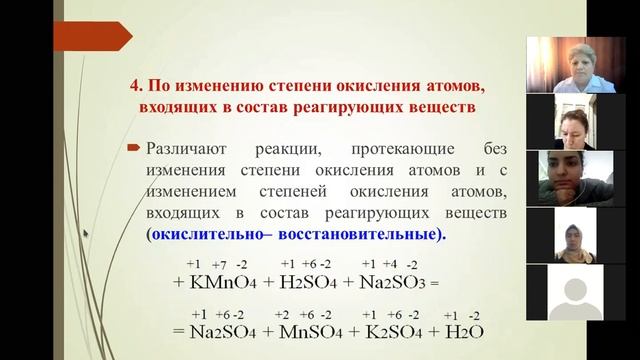 4. По изменению степени окисления атомов, входящих в состав реагирующих веществ

Различают реакции, протекающие без изменения степени окисления атомов и с изменением степеней окисления атомов, входящих в состав реагирующих веществ (окислительно– восстановительные).

$+ \overset{+1}{K}\overset{+7}{Mn}\overset{-2}{O_4} + \overset{+1}{H_2}\overset{+6}{S}\overset{-2}{O_4} + \overset{+1}{Na_2}\overset{+4}{S}\overset{-2}{O_3} =$

$= \overset{+1}{Na_2}\overset{+6}{S}\overset{-2}{O_4} + \overset{+2}{Mn}\overset{+6}{S}\overset{-2}{O_4} + \overset{+1}{K_2}\overset{+6}{S}\overset{-2}{O_4} + \overset{+1}{H_2}\overset{-2}{O}$